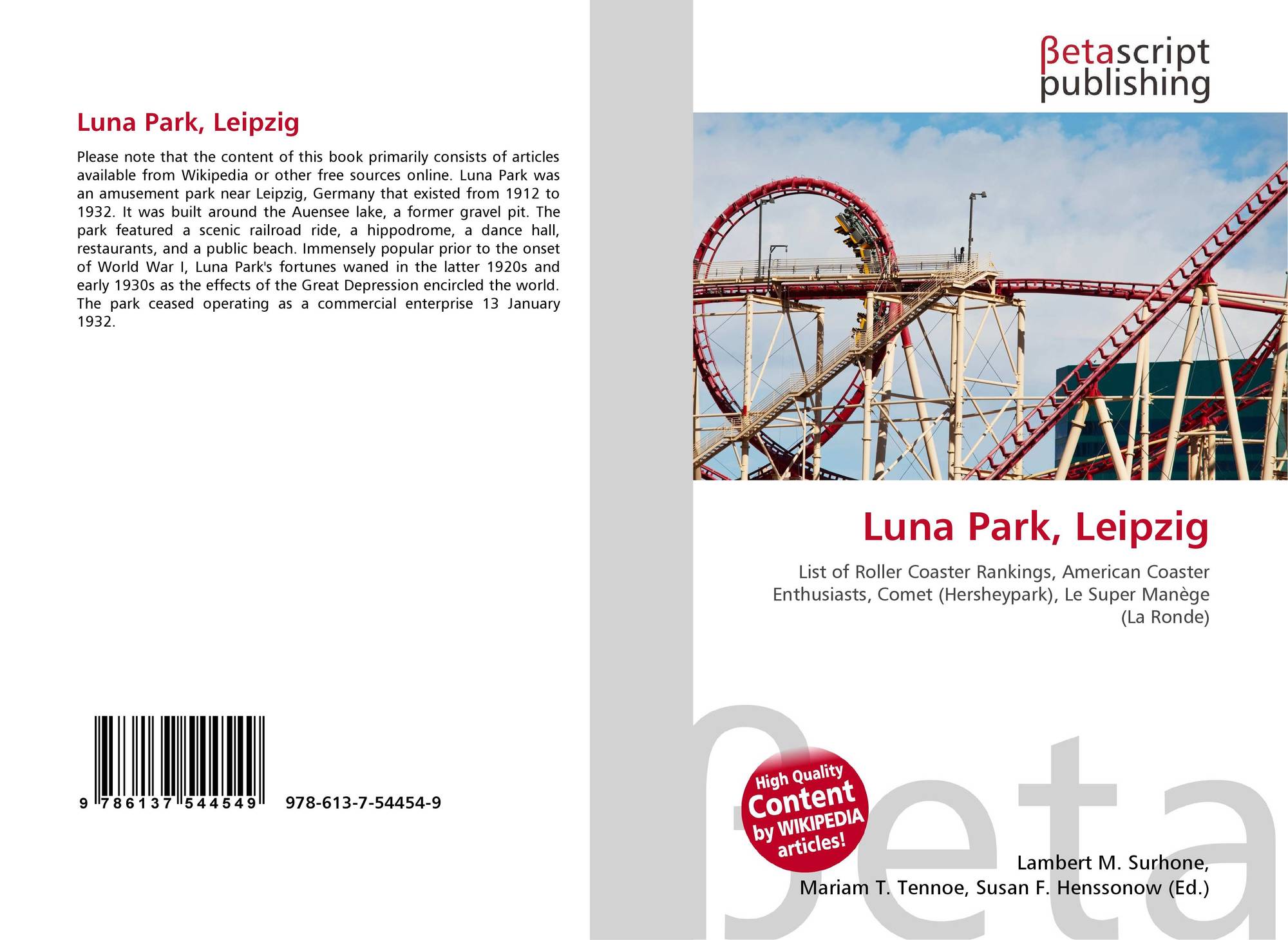 Luna Park, Leipzig

Please note that the content of this book primarily consists of articles available from Wikipedia or other free sources online. Luna Park was an amusement park near Leipzig, Germany that existed from 1912 to 1932. It was built around the Auensee lake, a former gravel pit. The park featured a scenic railroad ride, a hippodrome, a dance hall, restaurants, and a public beach. Immensely popular prior to the onset of World War I, Luna Park's fortunes waned in the latter 1920s and early 1930s as the effects of the Great Depression encircled the world. The park ceased operating as a commercial enterprise 13 January 1932.

9 786137 544549 978-613-7-54454-9

βetascript
publishing

Luna Park, Leipzig

List of Roller Coaster Rankings, American Coaster Enthusiasts, Comet (Hersheypark), Le Super Manège (La Ronde)

High Quality Content by WIKIPEDIA articles!

Lambert M. Surhone,
Mariam T. Tennoe, Susan F. Henssonow (Ed.)

βeta